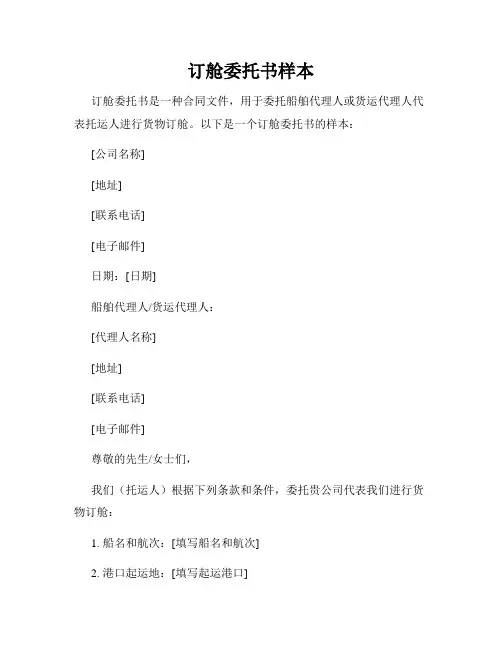 订舱委托书样本

订舱委托书是一种合同文件，用于委托船舶代理人或货运代理人代表托运人进行货物订舱。以下是一个订舱委托书的样本：

[公司名称]

[地址]

[联系电话]

[电子邮件]

日期：[日期]

船舶代理人/货运代理人：

[代理人名称]

[地址]

[联系电话]

[电子邮件]

尊敬的先生/女士们，

我们（托运人）根据下列条款和条件，委托贵公司代表我们进行货物订舱：

1. 船名和航次：[填写船名和航次]

2. 港口起运地：[填写起运港口]